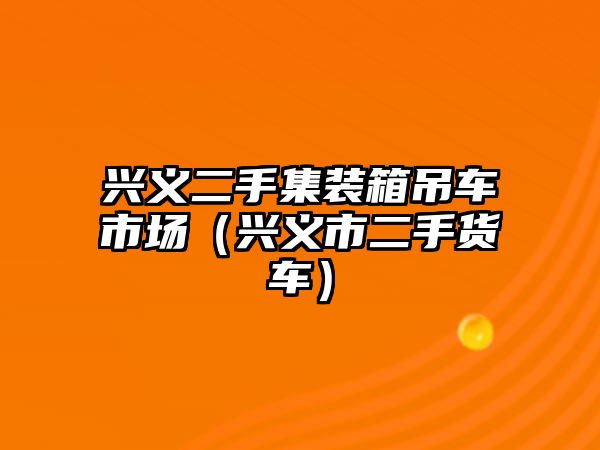 兴义二手集装箱吊车市场（兴义市二手货车）